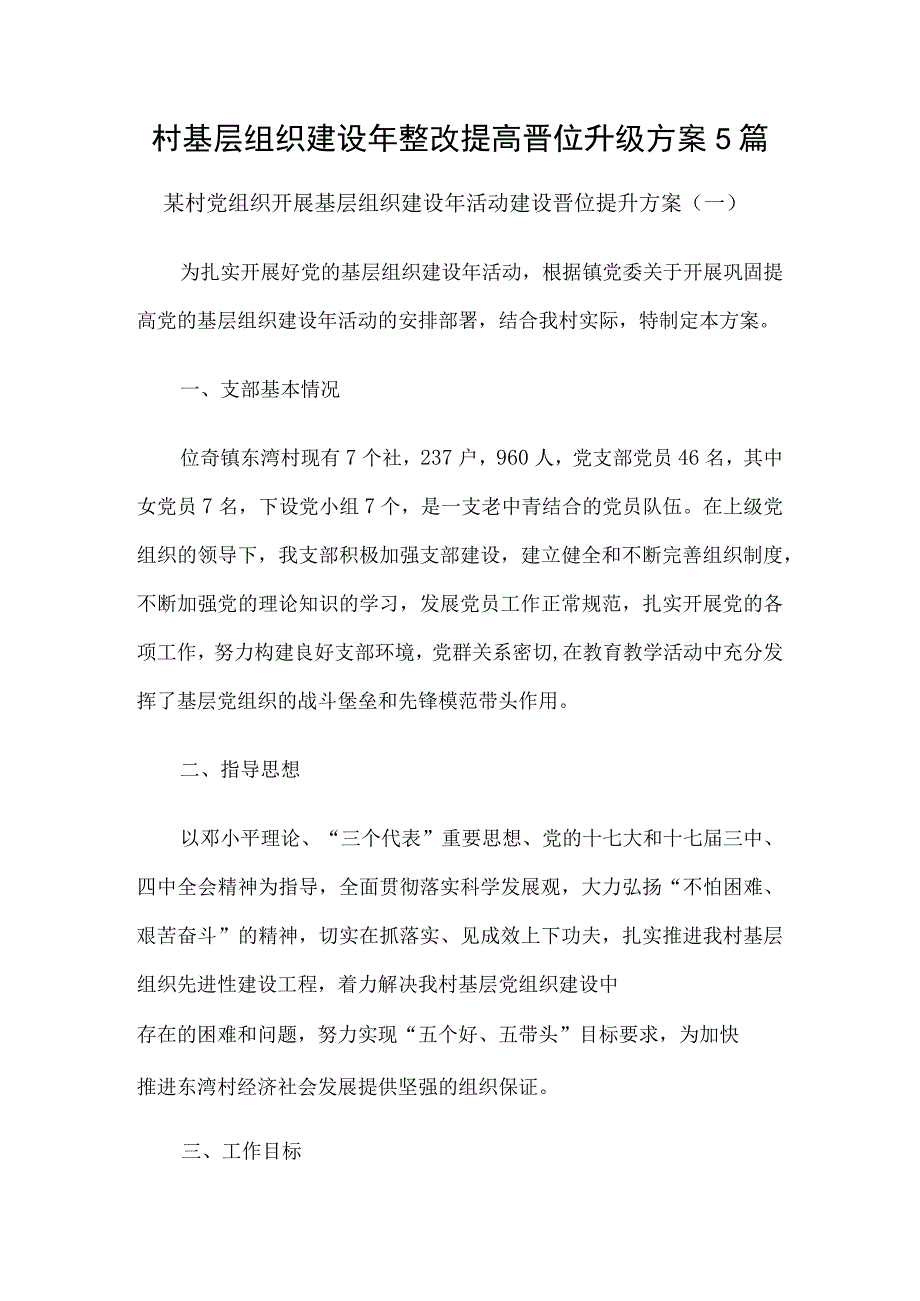 村基层组织建设年整改提高晋位升级方案5篇

某村党组织开展基层组织建设年活动建设晋位提升方案（一）

为扎实开展好党的基层组织建设年活动，根据镇党委关于开展巩固提高党的基层组织建设年活动的安排部署，结合我村实际，特制定本方案。

一、支部基本情况

位奇镇东湾村现有7个社，237户，960人，党支部党员46名，其中女党员7名，下设党小组7个，是一支老中青结合的党员队伍。在上级党组织的领导下，我支部积极加强支部建设，建立健全和不断完善组织制度，不断加强党的理论知识的学习，发展党员工作正常规范，扎实开展党的各项工作，努力构建良好支部环境，党群关系密切,在教育教学活动中充分发挥了基层党组织的战斗堡垒和先锋模范带头作用。

二、指导思想

以邓小平理论、“三个代表”重要思想、党的十七大和十七届三中、四中全会精神为指导，全面贯彻落实科学发展观，大力弘扬“不怕困难、艰苦奋斗”的精神，切实在抓落实、见成效上下功夫，扎实推进我村基层组织先进性建设工程，着力解决我村基层党组织建设中存在的困难和问题，努力实现“五个好、五带头”目标要求，为加快推进东湾村经济社会发展提供坚强的组织保证。

三、工作目标